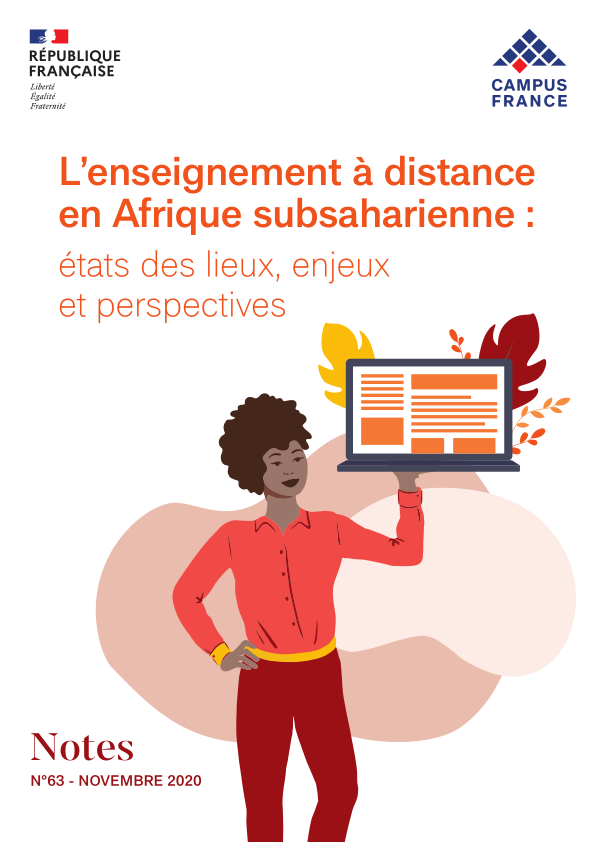 RÉPUBLIQUE FRANÇAISE
Liberté
Égalité
Fraternité

CAMPUS FRANCE

L'enseignement à distance en Afrique subsaharienne :
états des lieux, enjeux et perspectives

Notes
N°63 - NOVEMBRE 2020